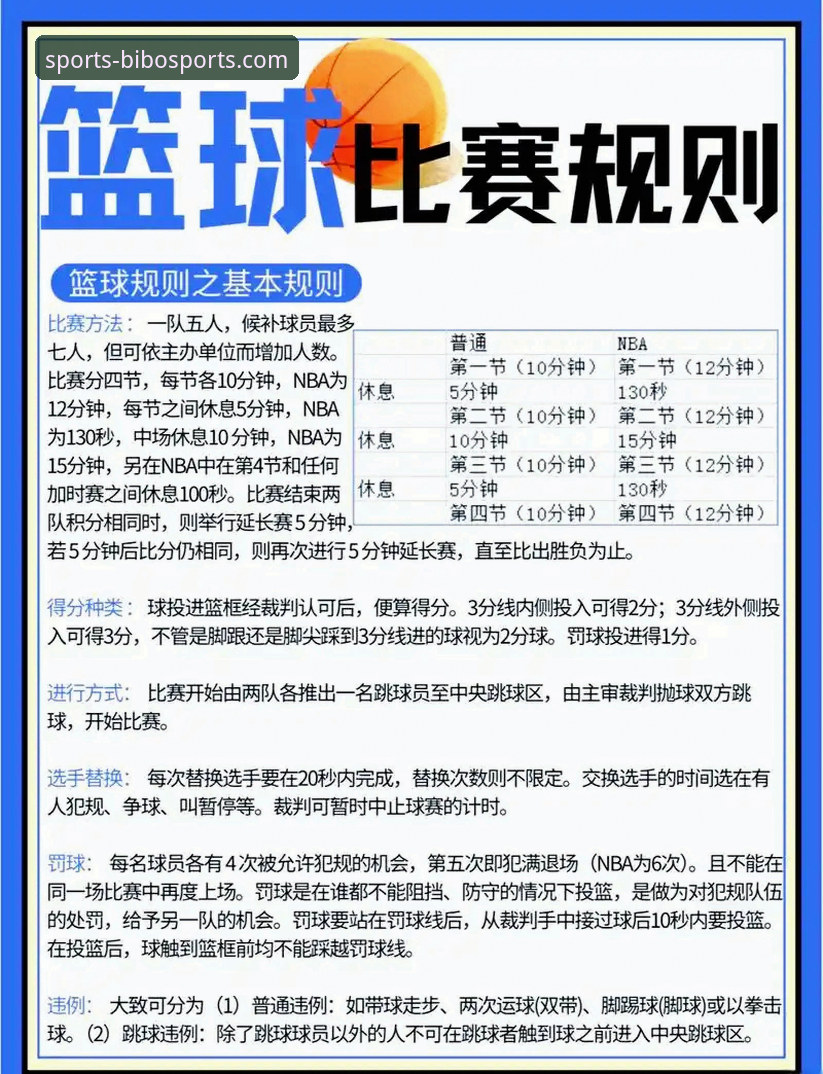 sports-bibosports.com

篮球比赛规则

篮球规则之基本规则

比赛方法：一队五人，候补球员最多七人，但可依主办单位而增加人数。比赛分四节，每节各10分钟，NBA为12分钟，每节之间休息5分钟，NBA为130秒，中场休息10分钟，NBA为15分钟，另在NBA中在第4节和任何加时赛之间休息100秒。比赛结束两队积分相同时，则举行延长赛5分钟，若5分钟后比分仍相同，则再次进行5分钟延长赛，直至比出胜负为止。

| | 普通 | NBA |
|---|---|---|
| | 第一节（10分钟） | 第一节（12分钟） |
| 休息 | 5分钟 | 130秒 |
| | 第二节（10分钟） | 第二节（12分钟） |
| 休息 | 10分钟 | 15分钟 |
| | 第三节（10分钟） | 第三节（12分钟） |
| 休息 | 5分钟 | 130秒 |
| | 第四节（10分钟） | 第四节（12分钟） |

得分种类：球投进篮框经裁判认可后，便算得分。3分线内侧投入可得2分；3分线外侧投入可得3分，不管是脚跟还是脚尖踩到3分线进的球视为2分球。罚球投进得1分。

进行方式：比赛开始由两队各推出一名跳球员至中央跳球区，由主审裁判抛球双方跳球，开始比赛。

选手替换：每次替换选手要在20秒内完成，替换次数则不限定。交换选手的时间选在有人犯规、争球、叫暂停等。裁判可暂时中止球赛的计时。

罚球：每名球员各有4次被允许犯规的机会，第五次即犯满退场（NBA为6次）。且不能在同一场比赛中再度上场。罚球是在谁都不能阻挡、防守的情况下投篮，是做为对犯规队伍的处罚，给予另一队的机会。罚球要站在罚球线后，从裁判手中接过球后10秒内要投篮。在投篮后，球触到篮框前均不能踩越罚球线。

违例：大致可分为（1）普通违例：如带球走步、两次运球(双带)、脚踢球(脚球)或以拳击球。（2）跳球违例：除了跳球球员以外的人不可在跳球者触到球之前进入中央跳球区。